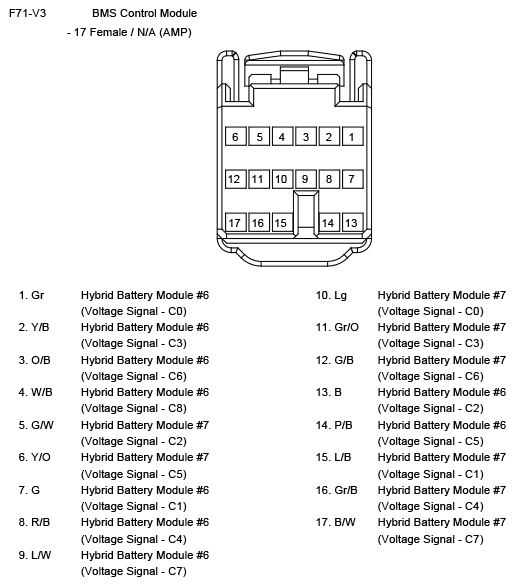 F71-V3 BMS Control Module
- 17 Female / N/A (AMP)

6 5 4 3 2 1
12 11 10 9 8 7
17 16 15 14 13

1. Gr Hybrid Battery Module #6 (Voltage Signal - C0)
2. Y/B Hybrid Battery Module #6 (Voltage Signal - C3)
3. O/B Hybrid Battery Module #6 (Voltage Signal - C6)
4. W/B Hybrid Battery Module #6 (Voltage Signal - C8)
5. G/W Hybrid Battery Module #7 (Voltage Signal - C2)
6. Y/O Hybrid Battery Module #7 (Voltage Signal - C5)
7. G Hybrid Battery Module #6 (Voltage Signal - C1)
8. R/B Hybrid Battery Module #6 (Voltage Signal - C4)
9. L/W Hybrid Battery Module #6 (Voltage Signal - C7)

10. Lg Hybrid Battery Module #7 (Voltage Signal - C0)
11. Gr/O Hybrid Battery Module #7 (Voltage Signal - C3)
12. G/B Hybrid Battery Module #7 (Voltage Signal - C6)
13. B Hybrid Battery Module #6 (Voltage Signal - C2)
14. P/B Hybrid Battery Module #6 (Voltage Signal - C5)
15. L/B Hybrid Battery Module #7 (Voltage Signal - C1)
16. Gr/B Hybrid Battery Module #7 (Voltage Signal - C4)
17. B/W Hybrid Battery Module #7 (Voltage Signal - C7)